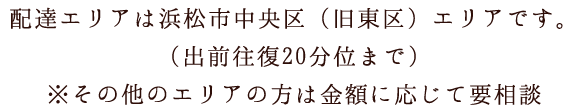 配達エリアは浜松市中央区（旧東区）エリアです。
（出前往復20分位まで）
※その他のエリアの方は金額に応じて要相談